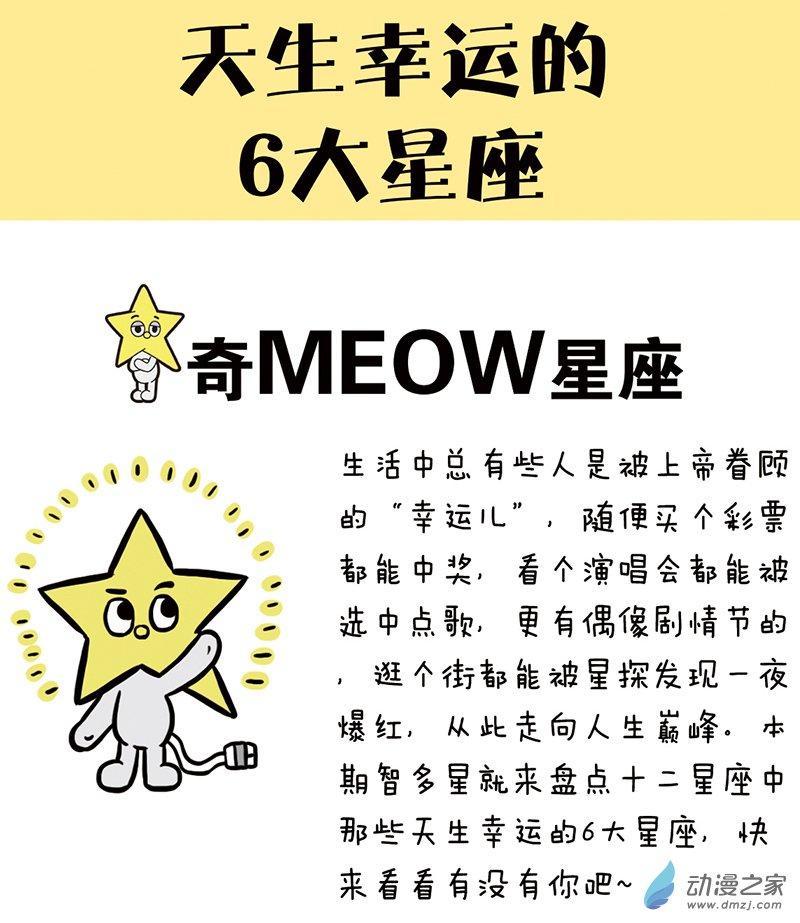 天生幸运的
6大星座

奇MEOW星座

生活中总有些人是被上帝眷顾的“幸运儿”，随便买个彩票都能中奖，看个演唱会都能被选中点歌，更有偶像剧情节的，逛个街都能被星探发现一夜爆红，从此走向人生巅峰。本期智多星就来盘点十二星座中那些天生幸运的6大星座，快来看看有没有你吧~

动漫之家
www.dmzj.com